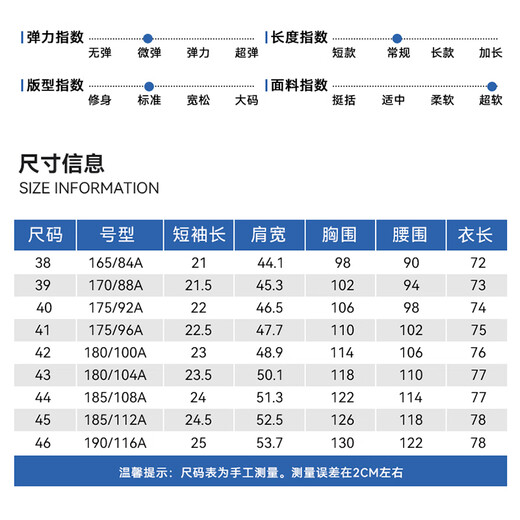 弹力指数
无弹 微弹 弹力 超弹

长度指数
短款 常规 长款 加长

版型指数
修身 标准 宽松 大码

面料指数
挺括 适中 柔软 超软

尺寸信息
SIZE INFORMATION

| 尺码 | 号型 | 短袖长 | 肩宽 | 胸围 | 腰围 | 衣长 |
|---|---|---|---|---|---|---|
| 38 | 165/84A | 21 | 44.1 | 98 | 90 | 72 |
| 39 | 170/88A | 21.5 | 45.3 | 102 | 94 | 73 |
| 40 | 175/92A | 22 | 46.5 | 106 | 98 | 74 |
| 41 | 175/96A | 22.5 | 47.7 | 110 | 102 | 75 |
| 42 | 180/100A | 23 | 48.9 | 114 | 106 | 76 |
| 43 | 180/104A | 23.5 | 50.1 | 118 | 110 | 77 |
| 44 | 185/108A | 24 | 51.3 | 122 | 114 | 77 |
| 45 | 185/112A | 24.5 | 52.5 | 126 | 118 | 78 |
| 46 | 190/116A | 25 | 53.7 | 130 | 122 | 78 |

温馨提示：尺码表为手工测量。测量误差在2CM左右